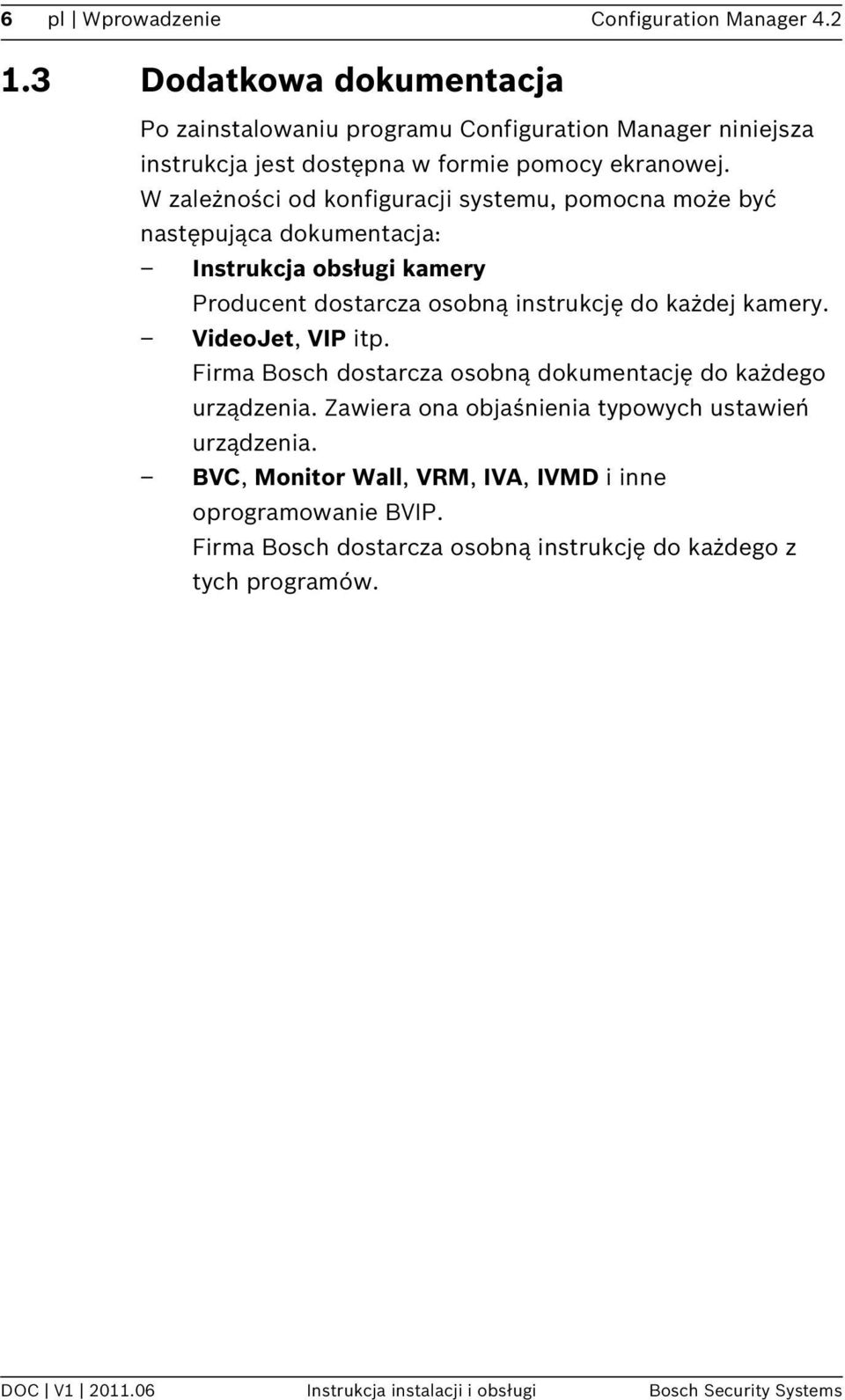 6 pl | Wprowadzenie Configuration Manager 4.2

1.3 Dodatkowa dokumentacja

Po zainstalowaniu programu Configuration Manager niniejsza instrukcja jest dostępna w formie pomocy ekranowej.
W zależności od konfiguracji systemu, pomocna może być następująca dokumentacja:

– Instrukcja obsługi kamery
Producent dostarcza osobną instrukcję do każdej kamery.
– VideoJet, VIP itp.
Firma Bosch dostarcza osobną dokumentację do każdego urządzenia. Zawiera ona objaśnienia typowych ustawień urządzenia.
– BVC, Monitor Wall, VRM, IVA, IVMD i inne oprogramowanie BVIP.
Firma Bosch dostarcza osobną instrukcję do każdego z tych programów.

DOC | V1 | 2011.06 Instrukcja instalacji i obsługi Bosch Security Systems